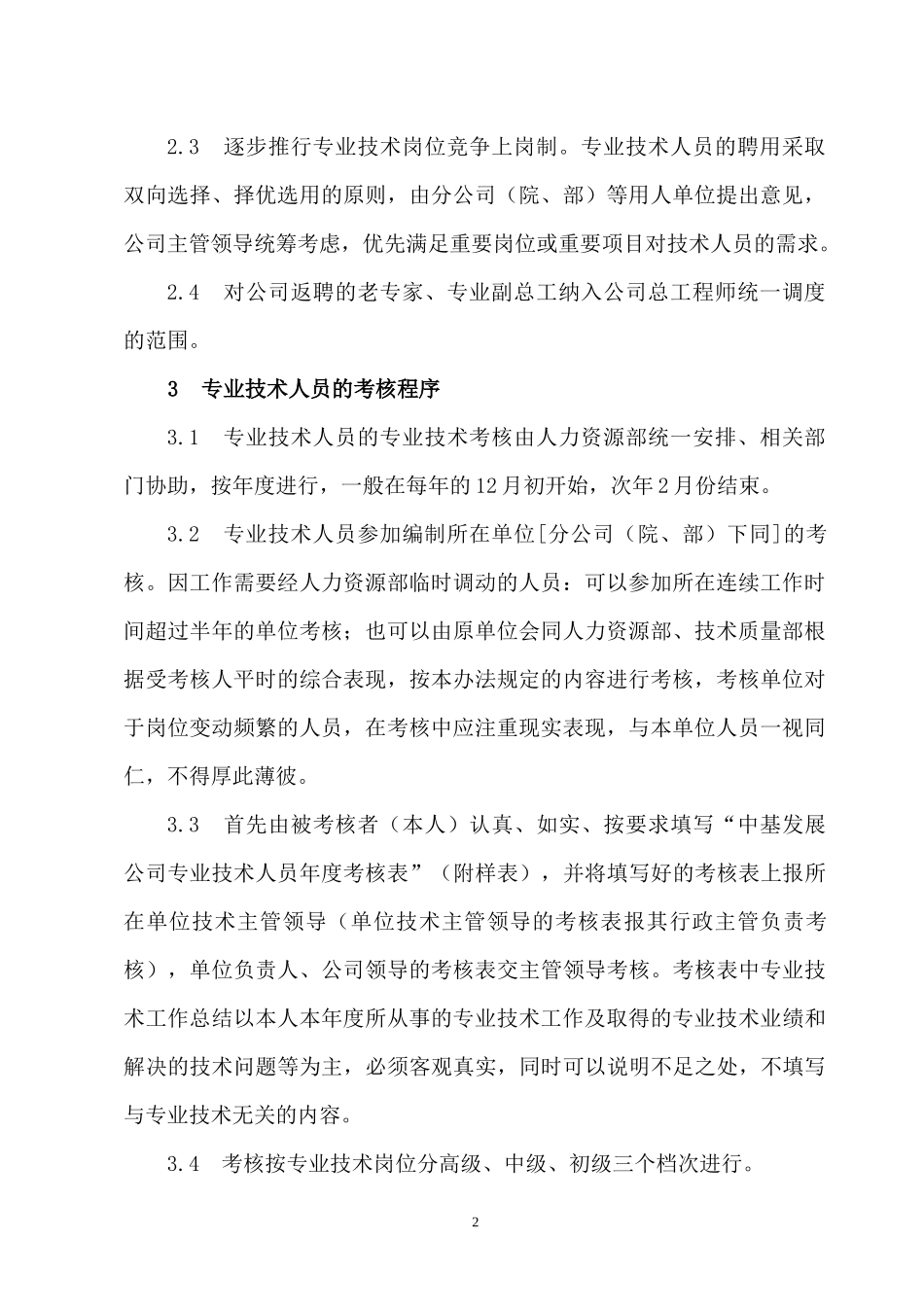 2.3　逐步推行专业技术岗位竞争上岗制。专业技术人员的聘用采取双向选择、择优选用的原则，由分公司（院、部）等用人单位提出意见，公司主管领导统筹考虑，优先满足重要岗位或重要项目对技术人员的需求。

2.4　对公司返聘的老专家、专业副总工纳入公司总工程师统一调度的范围。

3　专业技术人员的考核程序

3.1　专业技术人员的专业技术考核由人力资源部统一安排、相关部门协助，按年度进行，一般在每年的12月初开始，次年2月份结束。

3.2　专业技术人员参加编制所在单位[分公司（院、部）下同]的考核。因工作需要经人力资源部临时调动的人员：可以参加所在连续工作时间超过半年的单位考核；也可以由原单位会同人力资源部、技术质量部根据受考核人平时的综合表现，按本办法规定的内容进行考核，考核单位对于岗位变动频繁的人员，在考核中应注重现实表现，与本单位人员一视同仁，不得厚此薄彼。

3.3　首先由被考核者（本人）认真、如实、按要求填写“中基发展公司专业技术人员年度考核表”（附样表），并将填写好的考核表上报所在单位技术主管领导（单位技术主管领导的考核表报其行政主管负责考核），单位负责人、公司领导的考核表交主管领导考核。考核表中专业技术工作总结以本人本年度所从事的专业技术工作及取得的专业技术业绩和解决的技术问题等为主，必须客观真实，同时可以说明不足之处，不填写与专业技术无关的内容。

3.4　考核按专业技术岗位分高级、中级、初级三个档次进行。

2